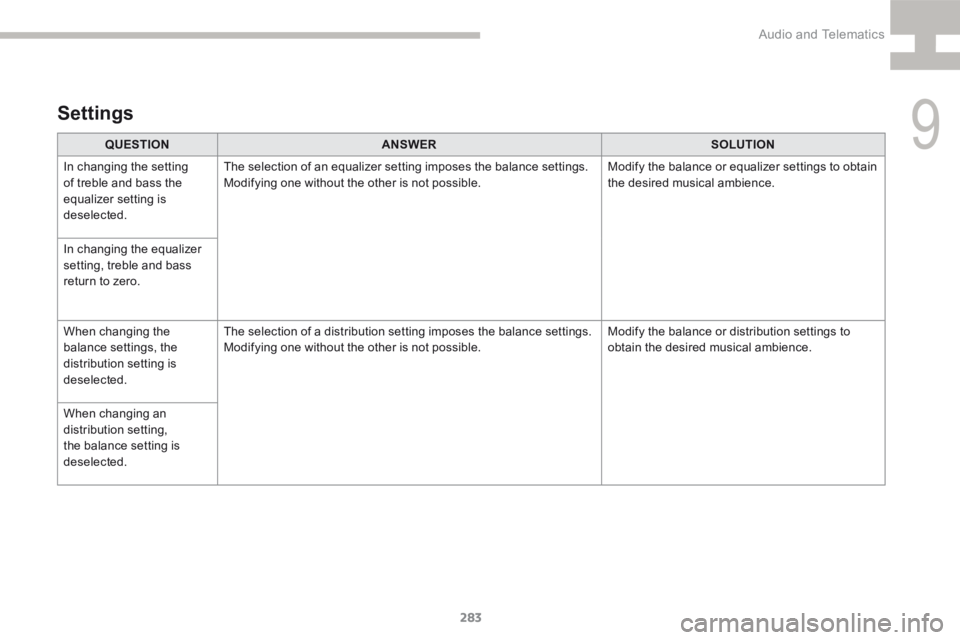 Audio and Telematics

9

Settings

| QUESTION | ANSWER | SOLUTION |
|---|---|---|
| In changing the setting of treble and bass the equalizer setting is deselected. | The selection of an equalizer setting imposes the balance settings. Modifying one without the other is not possible. | Modify the balance or equalizer settings to obtain the desired musical ambience. |
| In changing the equalizer setting, treble and bass return to zero. | | |
| When changing the balance settings, the distribution setting is deselected. | The selection of a distribution setting imposes the balance settings. Modifying one without the other is not possible. | Modify the balance or distribution settings to obtain the desired musical ambience. |
| When changing an distribution setting, the balance setting is deselected. | | |

283

carmanualsonline.info